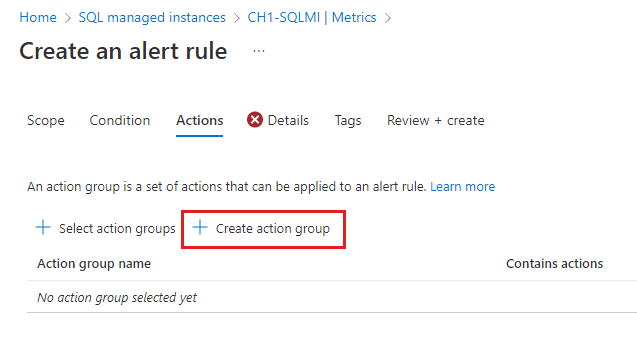 Home > SQL managed instances > CH1-SQLMI | Metrics >

Create an alert rule ...

Scope Condition Actions Details Tags Review + create

An action group is a set of actions that can be applied to an alert rule. Learn more

+ Select action groups + Create action group

| Action group name | Contains actions |
|---|---|
| No action group selected yet | |